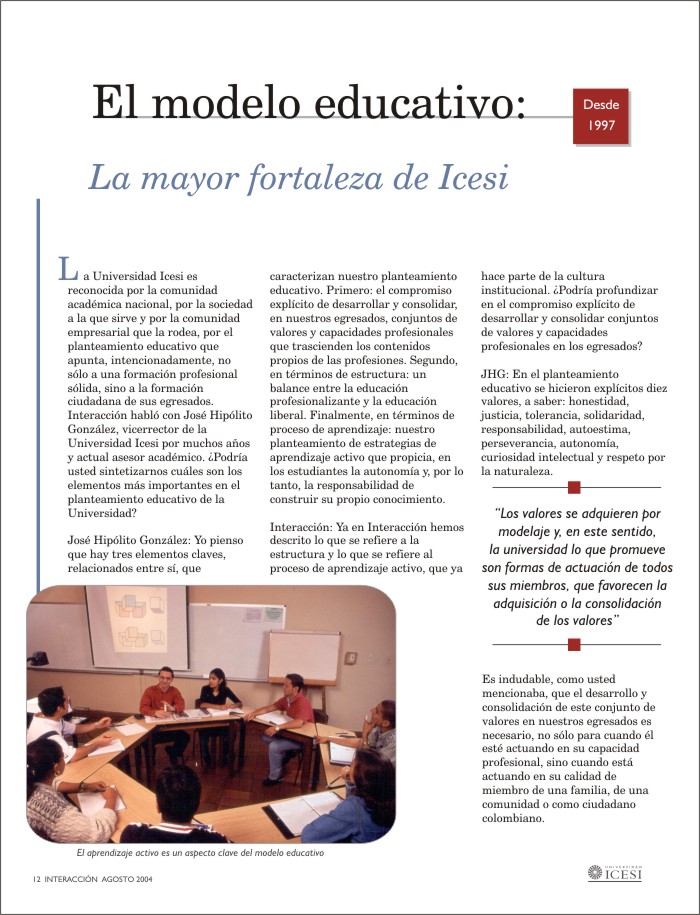 El modelo educativo:

Desde 1997

La mayor fortaleza de Icesi

La Universidad Icesi es reconocida por la comunidad académica nacional, por la sociedad a la que sirve y por la comunidad empresarial que la rodea, por el planteamiento educativo que apunta, intencionadamente, no sólo a una formación profesional sólida, sino a la formación ciudadana de sus egresados. Interacción habló con José Hipólito González, vicerrector de la Universidad Icesi por muchos años y actual asesor académico. ¿Podría usted sintetizarnos cuáles son los elementos más importantes en el planteamiento educativo de la Universidad?

José Hipólito González: Yo pienso que hay tres elementos claves, relacionados entre sí, que caracterizan nuestro planteamiento educativo. Primero: el compromiso explícito de desarrollar y consolidar, en nuestros egresados, conjuntos de valores y capacidades profesionales que trascienden los contenidos propios de las profesiones. Segundo, en términos de estructura: un balance entre la educación profesionalizante y la educación liberal. Finalmente, en términos de proceso de aprendizaje: nuestro planteamiento de estrategias de aprendizaje activo que propicia, en los estudiantes la autonomía y, por lo tanto, la responsabilidad de construir su propio conocimiento.

Interacción: Ya en Interacción hemos descrito lo que se refiere a la estructura y lo que se refiere al proceso de aprendizaje activo, que ya hace parte de la cultura institucional. ¿Podría profundizar en el compromiso explícito de desarrollar y consolidar conjuntos de valores y capacidades profesionales en los egresados?

JHG: En el planteamiento educativo se hicieron explícitos diez valores, a saber: honestidad, justicia, tolerancia, solidaridad, responsabilidad, autoestima, perseverancia, autonomía, curiosidad intelectual y respeto por la naturaleza.

"Los valores se adquieren por modelaje y, en este sentido, la universidad lo que promueve son formas de actuación de todos sus miembros, que favorecen la adquisición o la consolidación de los valores"

Es indudable, como usted mencionaba, que el desarrollo y consolidación de este conjunto de valores en nuestros egresados es necesario, no sólo para cuando él esté actuando en su capacidad profesional, sino cuando está actuando en su calidad de miembro de una familia, de una comunidad o como ciudadano colombiano.

El aprendizaje activo es un aspecto clave del modelo educativo

12 INTERACCIÓN AGOSTO 2004

UNIVERSIDAD ICESI